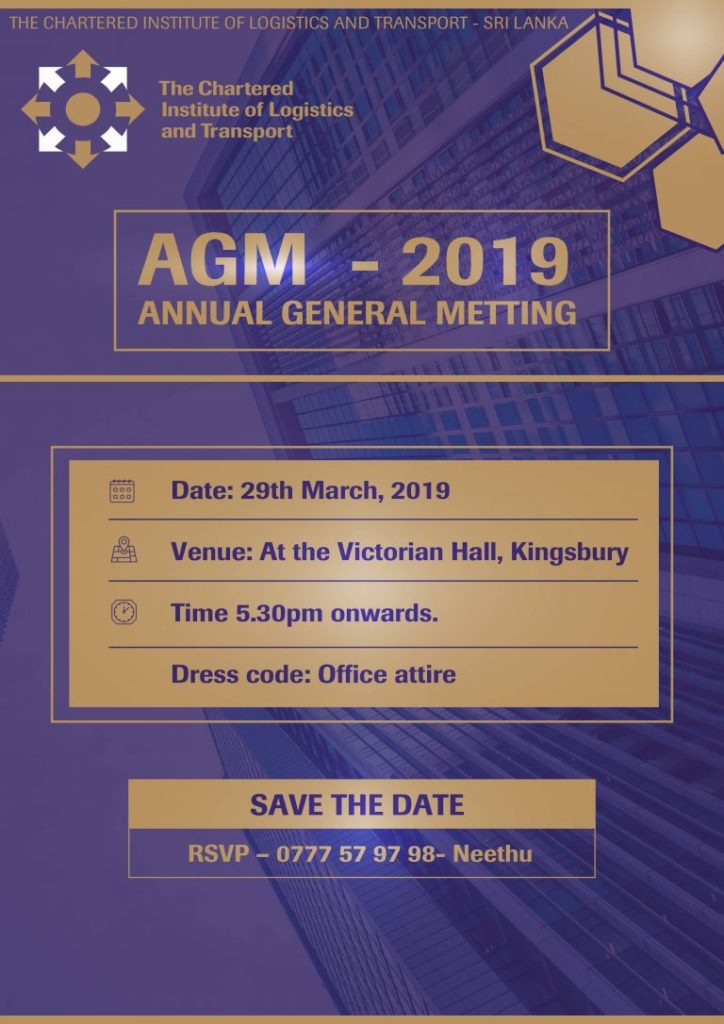 THE CHARTERED INSTITUTE OF LOGISTICS AND TRANSPORT - SRI LANKA

The Chartered
Institute of Logistics
and Transport

AGM - 2019
ANNUAL GENERAL METTING

Date: 29th March, 2019

Venue: At the Victorian Hall, Kingsbury

Time 5.30pm onwards.

Dress code: Office attire

SAVE THE DATE

RSVP – 0777 57 97 98- Neethu